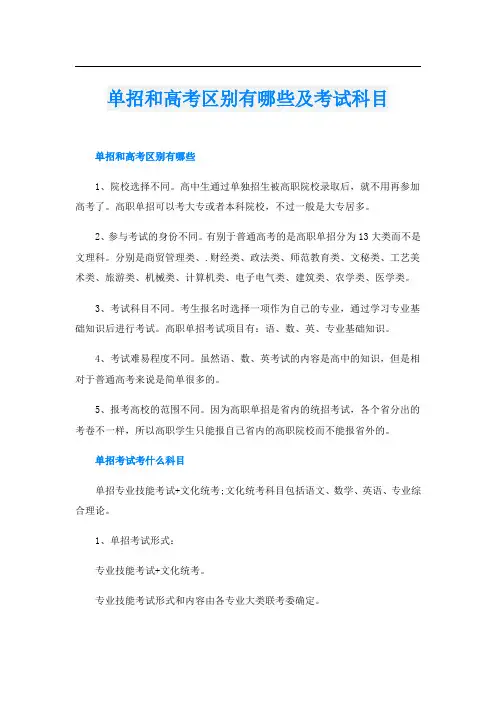 单招和高考区别有哪些及考试科目

单招和高考区别有哪些

1、院校选择不同。高中生通过单独招生被高职院校录取后，就不用再参加高考了。高职单招可以考大专或者本科院校，不过一般是大专居多。

2、参与考试的身份不同。有别于普通高考的是高职单招分为13大类而不是文理科。分别是商贸管理类、.财经类、政法类、师范教育类、文秘类、工艺美术类、旅游类、机械类、计算机类、电子电气类、建筑类、农学类、医学类。

3、考试科目不同。考生报名时选择一项作为自己的专业，通过学习专业基础知识后进行考试。高职单招考试项目有：语、数、英、专业基础知识。

4、考试难易程度不同。虽然语、数、英考试的内容是高中的知识，但是相对于普通高考来说是简单很多的。

5、报考高校的范围不同。因为高职单招是省内的统招考试，各个省分出的考卷不一样，所以高职学生只能报自己省内的高职院校而不能报省外的。

单招考试考什么科目

单招专业技能考试+文化统考:文化统考科目包括语文、数学、英语、专业综合理论。

1、单招考试形式：

专业技能考试+文化统考。

专业技能考试形式和内容由各专业大类联考委确定。